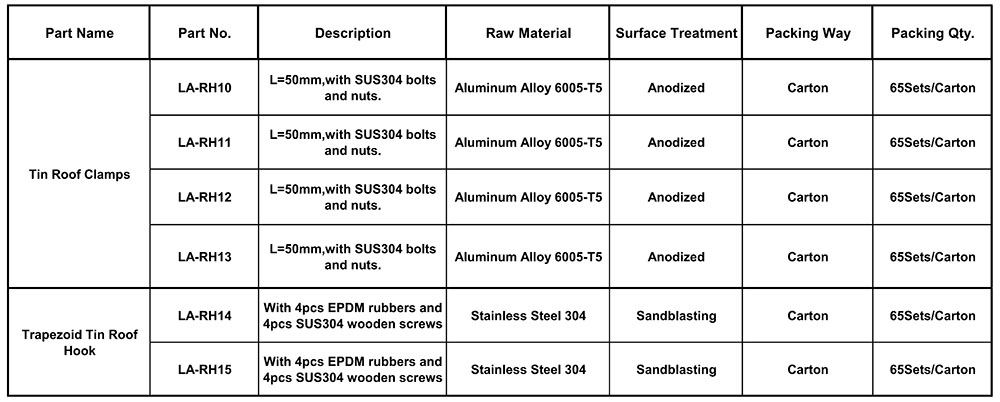 | Part Name | Part No. | Description | Raw Material | Surface Treatment | Packing Way | Packing Qty. |
|---|---|---|---|---|---|---|
| Tin Roof Clamps | LA-RH10 | L=50mm,with SUS304 bolts and nuts. | Aluminum Alloy 6005-T5 | Anodized | Carton | 65Sets/Carton |
|  | LA-RH11 | L=50mm,with SUS304 bolts and nuts. | Aluminum Alloy 6005-T5 | Anodized | Carton | 65Sets/Carton |
|  | LA-RH12 | L=50mm,with SUS304 bolts and nuts. | Aluminum Alloy 6005-T5 | Anodized | Carton | 65Sets/Carton |
|  | LA-RH13 | L=50mm,with SUS304 bolts and nuts. | Aluminum Alloy 6005-T5 | Anodized | Carton | 65Sets/Carton |
| Trapezoid Tin Roof Hook | LA-RH14 | With 4pcs EPDM rubbers and 4pcs SUS304 wooden screws | Stainless Steel 304 | Sandblasting | Carton | 65Sets/Carton |
|  | LA-RH15 | With 4pcs EPDM rubbers and 4pcs SUS304 wooden screws | Stainless Steel 304 | Sandblasting | Carton | 65Sets/Carton |